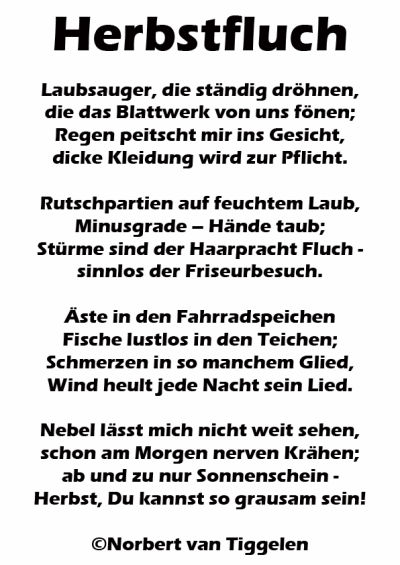 Herbstfluch

Laubsauger, die ständig dröhnen,
die das Blattwerk von uns fönen;
Regen peitscht mir ins Gesicht,
dicke Kleidung wird zur Pflicht.

Rutschpartien auf feuchtem Laub,
Minusgrade – Hände taub;
Stürme sind der Haarpracht Fluch -
sinnlos der Friseurbesuch.

Äste in den Fahrradspeichen
Fische lustlos in den Teichen;
Schmerzen in so manchem Glied,
Wind heult jede Nacht sein Lied.

Nebel lässt mich nicht weit sehen,
schon am Morgen nerven Krähen;
ab und zu nur Sonnenschein -
Herbst, Du kannst so grausam sein!

©Norbert van Tiggelen